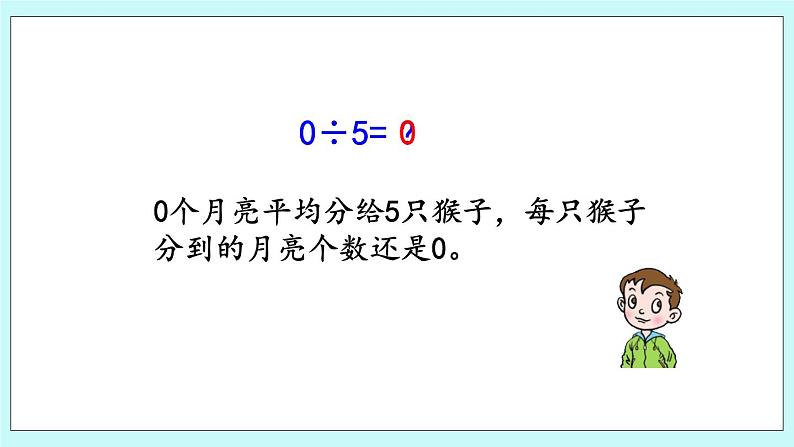 $0 \div 5 = 0$

0个月亮平均分给5只猴子，每只猴子分到的月亮个数还是0。